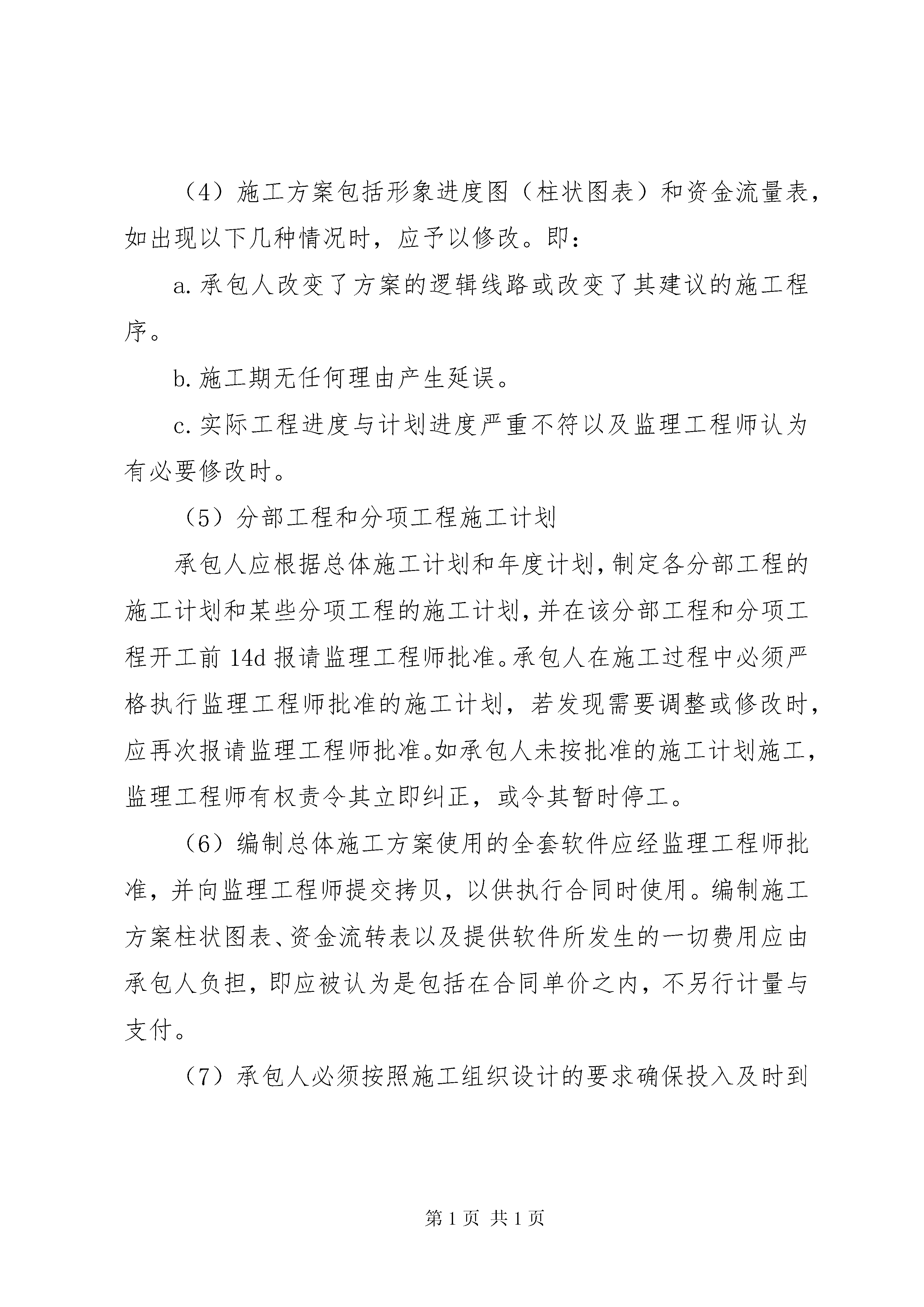 （4）施工方案包括形象进度图（柱状图表）和资金流量表，如出现以下几种情况时，应予以修改。即：

a. 承包人改变了方案的逻辑线路或改变了其建议的施工程序。

b. 施工期无任何理由产生延误。

c. 实际工程进度与计划进度严重不符以及监理工程师认为有必要修改时。

（5）分部工程和分项工程施工计划

承包人应根据总体施工计划和年度计划，制定各分部工程的施工计划和某些分项工程的施工计划，并在该分部工程和分项工程开工前 14d 报请监理工程师批准。承包人在施工过程中必须严格执行监理工程师批准的施工计划，若发现需要调整或修改时，应再次报请监理工程师批准。如承包人未按批准的施工计划施工，监理工程师有权责令其立即纠正，或令其暂时停工。

（6）编制总体施工方案使用的全套软件应经监理工程师批准，并向监理工程师提交拷贝，以供执行合同时使用。编制施工方案柱状图表、资金流转表以及提供软件所发生的一切费用应由承包人负担，即应被认为是包括在合同单价之内，不另行计量与支付。

（7）承包人必须按照施工组织设计的要求确保投入及时到

第 1 页 共 1 页